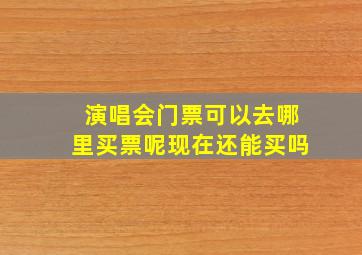 演唱会门票可以去哪里买票呢现在还能买吗